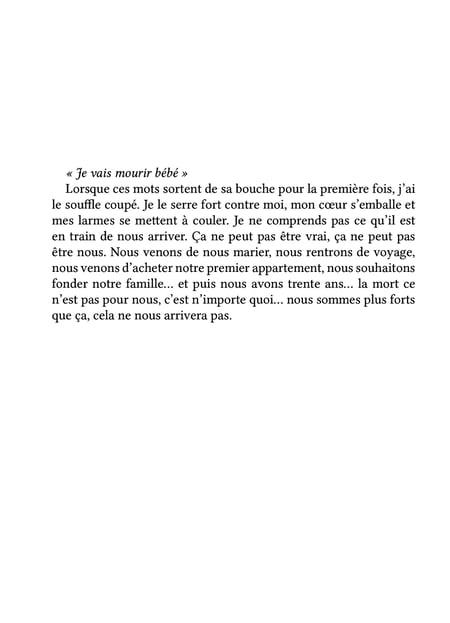 « Je vais mourir bébé »

Lorsque ces mots sortent de sa bouche pour la première fois, j'ai le souffle coupé. Je le serre fort contre moi, mon cœur s'emballe et mes larmes se mettent à couler. Je ne comprends pas ce qu'il est en train de nous arriver. Ça ne peut pas être vrai, ça ne peut pas être nous. Nous venons de nous marier, nous rentrons de voyage, nous venons d'acheter notre premier appartement, nous souhaitons fonder notre famille… et puis nous avons trente ans… la mort ce n'est pas pour nous, c'est n'importe quoi… nous sommes plus forts que ça, cela ne nous arrivera pas.